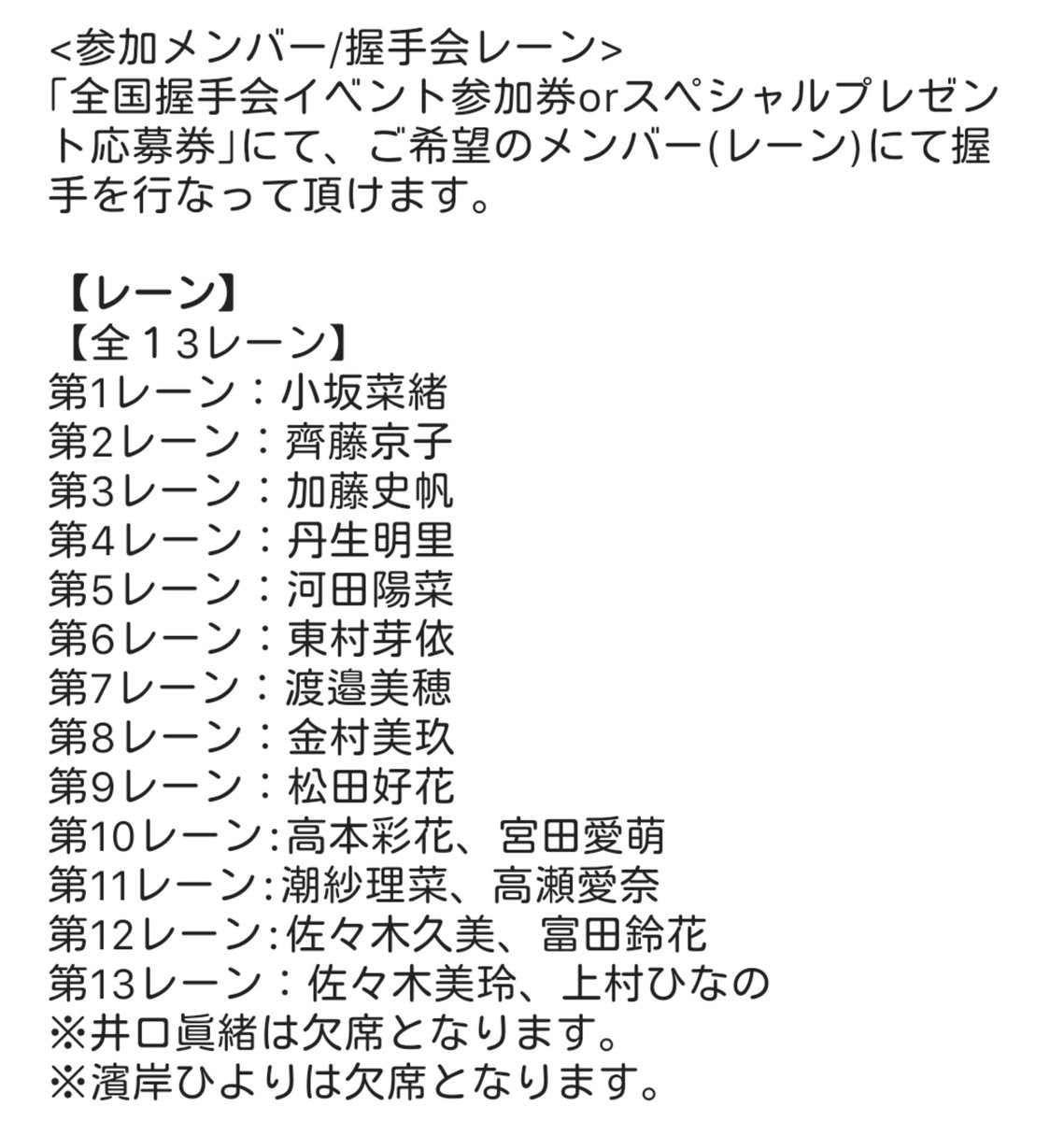 <参加メンバー/握手会レーン>
「全国握手会イベント参加券orスペシャルプレゼント応募券」にて、ご希望のメンバー(レーン)にて握手を行なって頂けます。

【レーン】
【全１3レーン】
第1レーン：小坂菜緒
第2レーン：齊藤京子
第3レーン：加藤史帆
第4レーン：丹生明里
第5レーン：河田陽菜
第6レーン：東村芽依
第7レーン：渡邉美穂
第8レーン：金村美玖
第9レーン：松田好花
第10レーン:高本彩花、宮田愛萌
第11レーン:潮紗理菜、高瀬愛奈
第12レーン:佐々木久美、富田鈴花
第13レーン：佐々木美玲、上村ひなの
※井口眞緒は欠席となります。
※濱岸ひよりは欠席となります。